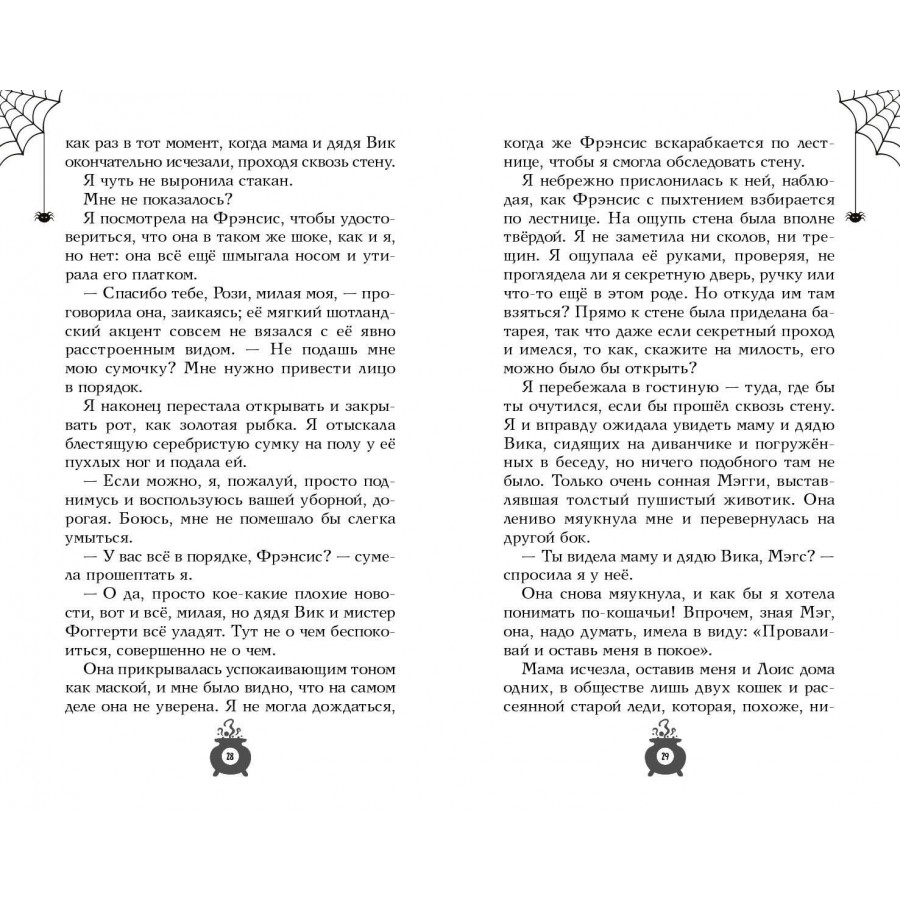 как раз в тот момент, когда мама и дядя Вик окончательно исчезали, проходя сквозь стену.

Я чуть не выронила стакан.

Мне не показалось?

Я посмотрела на Фрэнсис, чтобы удостовериться, что она в таком же шоке, как и я, но нет: она всё ещё шмыгала носом и утирала его платком.

— Спасибо тебе, Рози, милая моя, — проговорила она, заикаясь; её мягкий шотландский акцент совсем не вязался с её явно расстроенным видом. — Не подашь мне мою сумочку? Мне нужно привести лицо в порядок.

Я наконец перестала открывать и закрывать рот, как золотая рыбка. Я отыскала блестящую серебристую сумку на полу у её пухлых ног и подала ей.

— Если можно, я, пожалуй, просто поднимусь и воспользуюсь вашей уборной, дорогая. Боюсь, мне не помешало бы слегка умыться.

— У вас всё в порядке, Фрэнсис? — сумела прошептать я.

— О да, просто кое-какие плохие новости, вот и всё, милая, но дядя Вик и мистер Фоггерти всё уладят. Тут не о чем беспокоиться, совершенно не о чем.

Она прикрывалась успокаивающим тоном как маской, и мне было видно, что на самом деле она не уверена. Я не могла дождаться,

28

когда же Фрэнсис вскарабкается по лестнице, чтобы я смогла обследовать стену.

Я небрежно прислонилась к ней, наблюдая, как Фрэнсис с пыхтением взбирается по лестнице. На ощупь стена была вполне твёрдой. Я не заметила ни сколов, ни трещин. Я ощупала её руками, проверяя, не проглядела ли я секретную дверь, ручку или что-то ещё в этом роде. Но откуда им там взяться? Прямо к стене была приделана батарея, так что даже если секретный проход и имелся, то как, скажите на милость, его можно было бы открыть?

Я перебежала в гостиную — туда, где бы ты очутился, если бы прошёл сквозь стену. Я и вправду ожидала увидеть маму и дядю Вика, сидящих на диванчике и погружённых в беседу, но ничего подобного там не было. Только очень сонная Мэгги, выставлявшая толстый пушистый животик. Она лениво мяукнула мне и перевернулась на другой бок.

— Ты видела маму и дядю Вика, Мэгс? — спросила я у неё.

Она снова мяукнула, и как бы я хотела понимать по-кошачьи! Впрочем, зная Мэг, она, надо думать, имела в виду: «Проваливай и оставь меня в покое».

Мама исчезла, оставив меня и Лоис дома одних, в обществе лишь двух кошек и рассеянной старой леди, которая, похоже, ни-

29